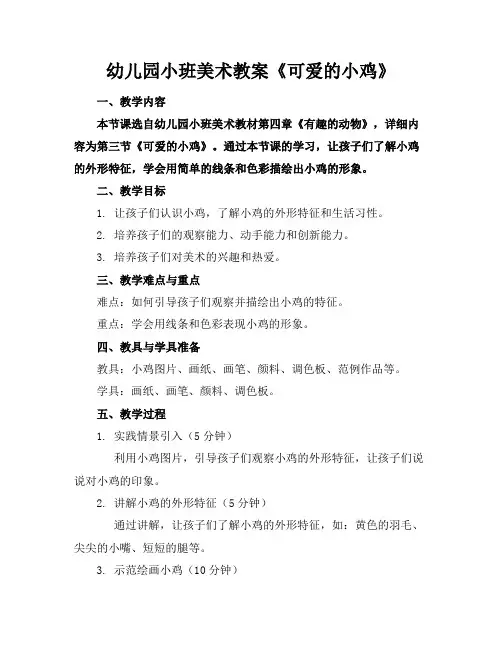 幼儿园小班美术教案《可爱的小鸡》

一、教学内容

本节课选自幼儿园小班美术教材第四章《有趣的动物》，详细内容为第三节《可爱的小鸡》。通过本节课的学习，让孩子们了解小鸡的外形特征，学会用简单的线条和色彩描绘出小鸡的形象。

二、教学目标

1. 让孩子们认识小鸡，了解小鸡的外形特征和生活习性。

2. 培养孩子们的观察能力、动手能力和创新能力。

3. 培养孩子们对美术的兴趣和热爱。

三、教学难点与重点

难点：如何引导孩子们观察并描绘出小鸡的特征。

重点：学会用线条和色彩表现小鸡的形象。

四、教具与学具准备

教具：小鸡图片、画纸、画笔、颜料、调色板、范例作品等。

学具：画纸、画笔、颜料、调色板。

五、教学过程

1. 实践情景引入（5 分钟）

利用小鸡图片，引导孩子们观察小鸡的外形特征，让孩子们说说对小鸡的印象。

2. 讲解小鸡的外形特征（5 分钟）

通过讲解，让孩子们了解小鸡的外形特征，如：黄色的羽毛、尖尖的小嘴、短短的腿等。

3. 示范绘画小鸡（10 分钟）